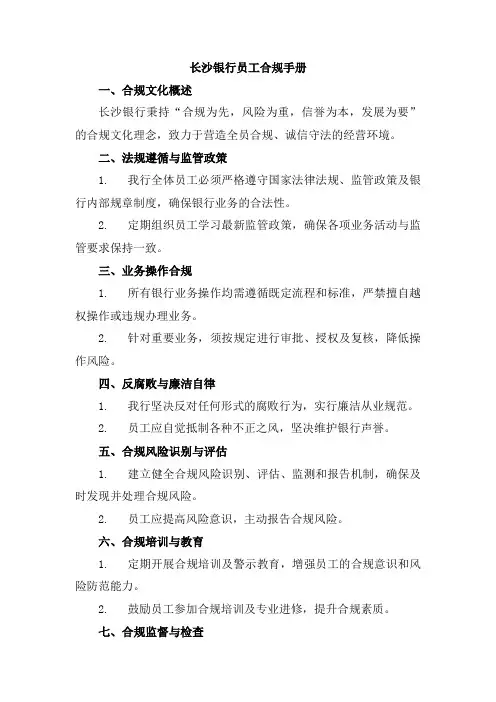 长沙银行员工合规手册

一、合规文化概述

长沙银行秉持“合规为先，风险为重，信誉为本，发展为要”的合规文化理念，致力于营造全员合规、诚信守法的经营环境。

二、法规遵循与监管政策

1. 我行全体员工必须严格遵守国家法律法规、监管政策及银行内部规章制度，确保银行业务的合法性。

2. 定期组织员工学习最新监管政策，确保各项业务活动与监管要求保持一致。

三、业务操作合规

1. 所有银行业务操作均需遵循既定流程和标准，严禁擅自越权操作或违规办理业务。

2. 针对重要业务，须按规定进行审批、授权及复核，降低操作风险。

四、反腐败与廉洁自律

1. 我行坚决反对任何形式的腐败行为，实行廉洁从业规范。

2. 员工应自觉抵制各种不正之风，坚决维护银行声誉。

五、合规风险识别与评估

1. 建立健全合规风险识别、评估、监测和报告机制，确保及时发现并处理合规风险。

2. 员工应提高风险意识，主动报告合规风险。

六、合规培训与教育

1. 定期开展合规培训及警示教育，增强员工的合规意识和风险防范能力。

2. 鼓励员工参加合规培训及专业进修，提升合规素质。

七、合规监督与检查